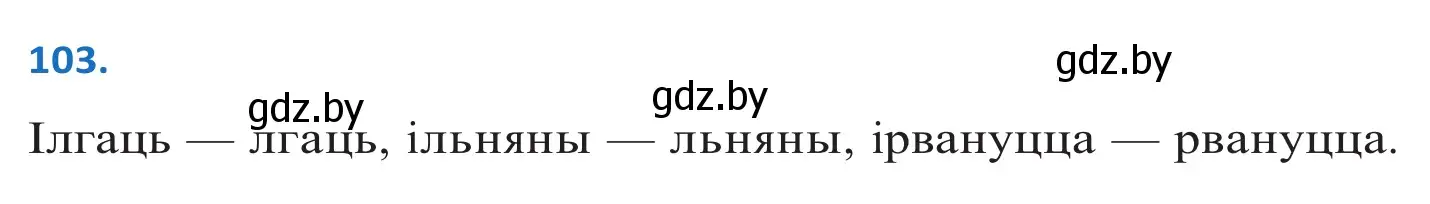 103.

gdz.by

gdz.by gdz.by

Ілгаць — лгаць, ільняны — льняны, ірвануцца — рвануцца.